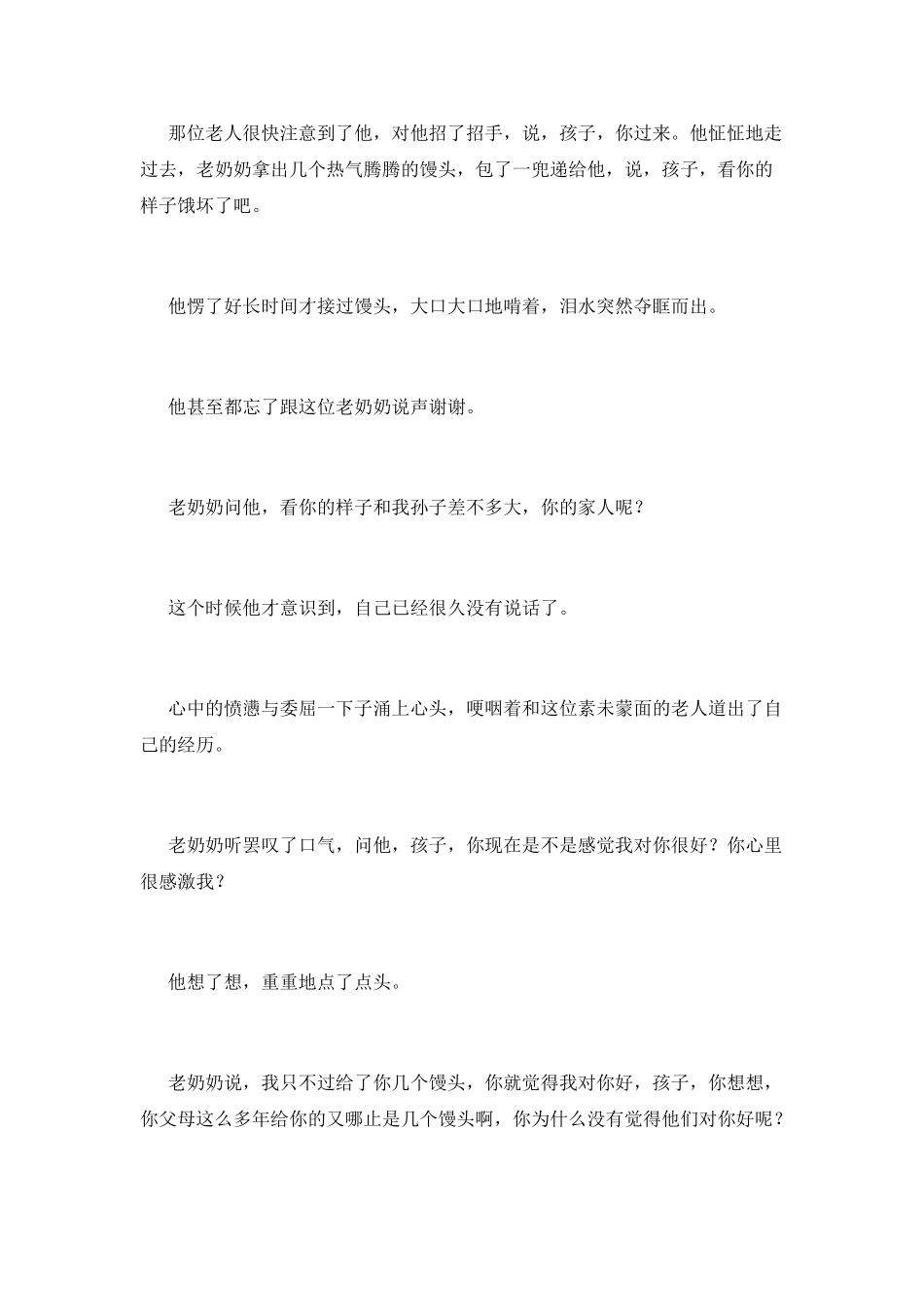 那位老人很快注意到了他，对他招了招手，说，孩子，你过来。他怔怔地走过去，老奶奶拿出几个热气腾腾的馒头，包了一兜递给他，说，孩子，看你的样子饿坏了吧。

他愣了好长时间才接过馒头，大口大口地啃着，泪水突然夺眶而出。

他甚至都忘了跟这位老奶奶说声谢谢。

老奶奶问他，看你的样子和我孙子差不多大，你的家人呢？

这个时候他才意识到，自己已经很久没有说话了。

心中的愤懑与委屈一下子涌上心头，哽咽着和这位素未蒙面的老人道出了自己的经历。

老奶奶听罢叹了口气，问他，孩子，你现在是不是感觉我对你很好？你心里很感激我？

他想了想，重重地点了点头。

老奶奶说，我只不过给了你几个馒头，你就觉得我对你好，孩子，你想想，你父母这么多年给你的又哪止是几个馒头啊，你为什么没有觉得他们对你好呢？